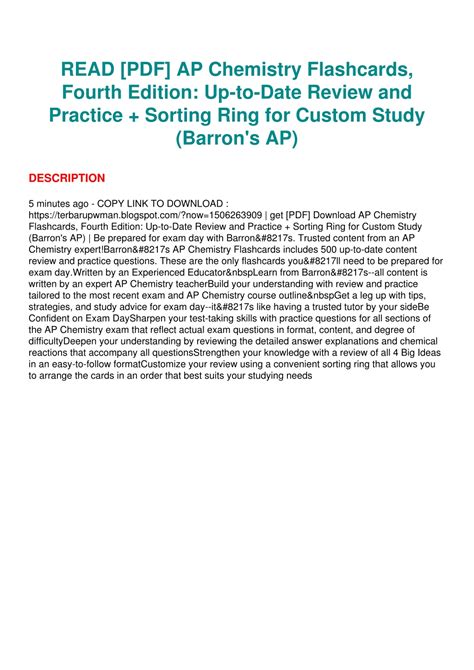 READ [PDF] AP Chemistry Flashcards, Fourth Edition: Up-to-Date Review and Practice + Sorting Ring for Custom Study (Barron's AP)

DESCRIPTION

5 minutes ago - COPY LINK TO DOWNLOAD : https://terbarupwman.blogspot.com/?now=1506263909 | get [PDF] Download AP Chemistry Flashcards, Fourth Edition: Up-to-Date Review and Practice + Sorting Ring for Custom Study (Barron's AP) | Be prepared for exam day with Barron&#8217s. Trusted content from an AP Chemistry expert!Barron&#8217s AP Chemistry Flashcards includes 500 up-to-date content review and practice questions. These are the only flashcards you&#8217ll need to be prepared for exam day.Written by an Experienced Educator&nbspLearn from Barron&#8217s--all content is written by an expert AP Chemistry teacherBuild your understanding with review and practice tailored to the most recent exam and AP Chemistry course outline&nbspGet a leg up with tips, strategies, and study advice for exam day--it&#8217s like having a trusted tutor by your sideBe Confident on Exam DaySharpen your test-taking skills with practice questions for all sections of the AP Chemistry exam that reflect actual exam questions in format, content, and degree of difficultyDeepen your understanding by reviewing the detailed answer explanations and chemical reactions that accompany all questionsStrengthen your knowledge with a review of all 4 Big Ideas in an easy-to-follow formatCustomize your review using a convenient sorting ring that allows you to arrange the cards in an order that best suits your studying needs